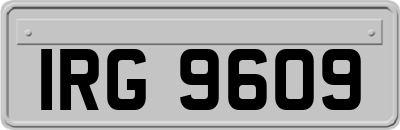 IRG 9609